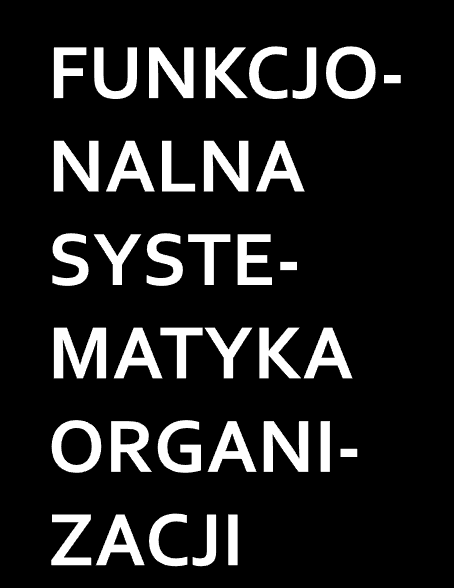 FUNKCJONALNA SYSTEMATYKA ORGANIZACJI